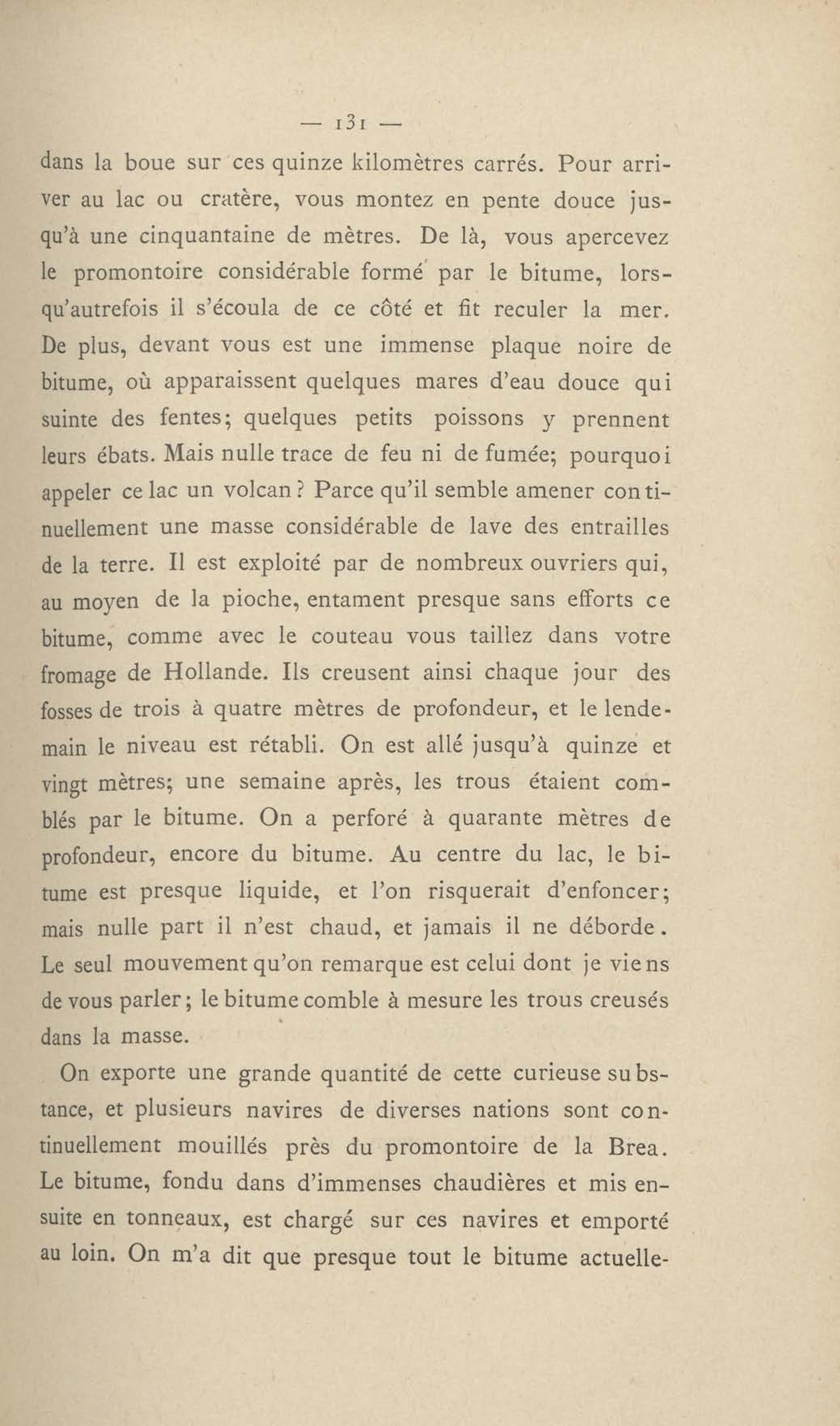 — 131 —

dans la boue sur ces quinze kilomètres carrés. Pour arriver au lac ou cratère, vous montez en pente douce jusqu'à une cinquantaine de mètres. De là, vous apercevez le promontoire considérable formé par le bitume, lorsqu'autrefois il s'écoula de ce côté et fit reculer la mer. De plus, devant vous est une immense plaque noire de bitume, où apparaissent quelques mares d'eau douce qui suinte des fentes; quelques petits poissons y prennent leurs ébats. Mais nulle trace de feu ni de fumée; pourquoi appeler ce lac un volcan? Parce qu'il semble amener continuellement une masse considérable de lave des entrailles de la terre. Il est exploité par de nombreux ouvriers qui, au moyen de la pioche, entament presque sans efforts ce bitume, comme avec le couteau vous taillez dans votre fromage de Hollande. Ils creusent ainsi chaque jour des fosses de trois à quatre mètres de profondeur, et le lendemain le niveau est rétabli. On est allé jusqu'à quinze et vingt mètres; une semaine après, les trous étaient comblés par le bitume. On a perforé à quarante mètres de profondeur, encore du bitume. Au centre du lac, le bitume est presque liquide, et l'on risquerait d'enfoncer; mais nulle part il n'est chaud, et jamais il ne déborde. Le seul mouvement qu'on remarque est celui dont je viens de vous parler; le bitume comble à mesure les trous creusés dans la masse.

On exporte une grande quantité de cette curieuse substance, et plusieurs navires de diverses nations sont continuellement mouillés près du promontoire de la Brea. Le bitume, fondu dans d'immenses chaudières et mis ensuite en tonneaux, est chargé sur ces navires et emporté au loin. On m'a dit que presque tout le bitume actuelle-